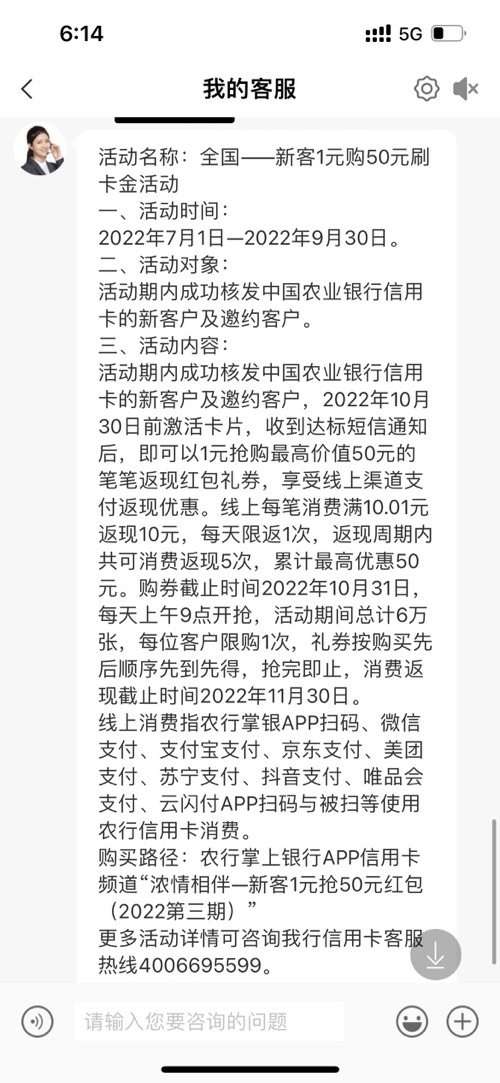 6:14
5G

我的客服

活动名称：全国——新客1元购50元刷卡金活动
一、活动时间：
2022年7月1日—2022年9月30日。
二、活动对象：
活动期内成功核发中国农业银行信用卡的新客户及邀约客户。
三、活动内容：
活动期内成功核发中国农业银行信用卡的新客户及邀约客户，2022年10月30日前激活卡片，收到达标短信通知后，即可以1元抢购最高价值50元的笔笔返现红包礼券，享受线上渠道支付返现优惠。线上每笔消费满10.01元返现10元，每天限返1次，返现周期内共可消费返现5次，累计最高优惠50元。购券截止时间2022年10月31日，每天上午9点开抢，活动期间总计6万张，每位客户限购1次，礼券按购买先后顺序先到先得，抢完即止，消费返现截止时间2022年11月30日。
线上消费指农行掌银APP扫码、微信支付、支付宝支付、京东支付、美团支付、苏宁支付、抖音支付、唯品会支付、云闪付APP扫码与被扫等使用农行信用卡消费。
购买路径：农行掌上银行APP信用卡频道“浓情相伴—新客1元抢50元红包（2022第三期）”
更多活动详情可咨询我行信用卡客服热线4006695599。

请输入您要咨询的问题